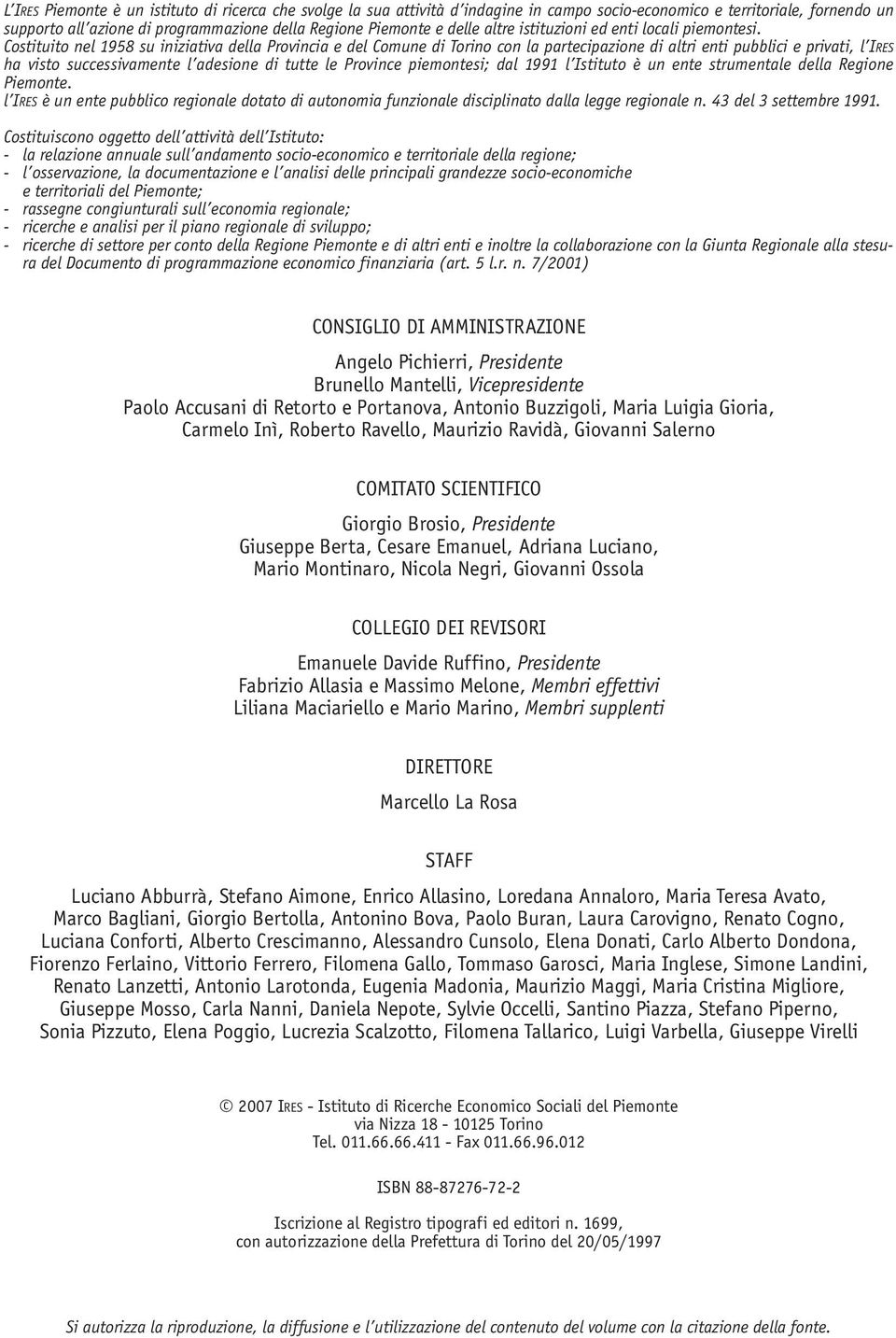 L'IRES Piemonte è un istituto di ricerca che svolge la sua attività d'indagine in campo socio-economico e territoriale, fornendo un supporto all'azione di programmazione della Regione Piemonte e delle altre istituzioni ed enti locali piemontesi. Costituito nel 1958 su iniziativa della Provincia e del Comune di Torino con la partecipazione di altri enti pubblici e privati, l'IRES ha visto successivamente l'adesione di tutte le Province piemontesi; dal 1991 l'Istituto è un ente strumentale della Regione Piemonte.
l'IRES è un ente pubblico regionale dotato di autonomia funzionale disciplinato dalla legge regionale n. 43 del 3 settembre 1991.

Costituiscono oggetto dell'attività dell'Istituto:
- la relazione annuale sull'andamento socio-economico e territoriale della regione;
- l'osservazione, la documentazione e l'analisi delle principali grandezze socio-economiche e territoriali del Piemonte;
- rassegne congiunturali sull'economia regionale;
- ricerche e analisi per il piano regionale di sviluppo;
- ricerche di settore per conto della Regione Piemonte e di altri enti e inoltre la collaborazione con la Giunta Regionale alla stesura del Documento di programmazione economico finanziaria (art. 5 l.r. n. 7/2001)

CONSIGLIO DI AMMINISTRAZIONE

Angelo Pichierri, Presidente
Brunello Mantelli, Vicepresidente
Paolo Accusani di Retorto e Portanova, Antonio Buzzigoli, Maria Luigia Gioria, Carmelo Inì, Roberto Ravello, Maurizio Ravidà, Giovanni Salerno

COMITATO SCIENTIFICO

Giorgio Brosio, Presidente
Giuseppe Berta, Cesare Emanuel, Adriana Luciano, Mario Montinaro, Nicola Negri, Giovanni Ossola

COLLEGIO DEI REVISORI

Emanuele Davide Ruffino, Presidente
Fabrizio Allasia e Massimo Melone, Membri effettivi
Liliana Maciariello e Mario Marino, Membri supplenti

DIRETTORE

Marcello La Rosa

STAFF

Luciano Abburrà, Stefano Aimone, Enrico Allasino, Loredana Annaloro, Maria Teresa Avato, Marco Bagliani, Giorgio Bertolla, Antonino Bova, Paolo Buran, Laura Carovigno, Renato Cogno, Luciana Conforti, Alberto Crescimanno, Alessandro Cunsolo, Elena Donati, Carlo Alberto Dondona, Fiorenzo Ferlaino, Vittorio Ferrero, Filomena Gallo, Tommaso Garosci, Maria Inglese, Simone Landini, Renato Lanzetti, Antonio Larotonda, Eugenia Madonia, Maurizio Maggi, Maria Cristina Migliore, Giuseppe Mosso, Carla Nanni, Daniela Nepote, Sylvie Occelli, Santino Piazza, Stefano Piperno, Sonia Pizzuto, Elena Poggio, Lucrezia Scalzotto, Filomena Tallarico, Luigi Varbella, Giuseppe Virelli

© 2007 IRES - Istituto di Ricerche Economico Sociali del Piemonte
via Nizza 18 - 10125 Torino
Tel. 011.66.66.411 - Fax 011.66.96.012

ISBN 88-87276-72-2

Iscrizione al Registro tipografi ed editori n. 1699,
con autorizzazione della Prefettura di Torino del 20/05/1997

Si autorizza la riproduzione, la diffusione e l'utilizzazione del contenuto del volume con la citazione della fonte.